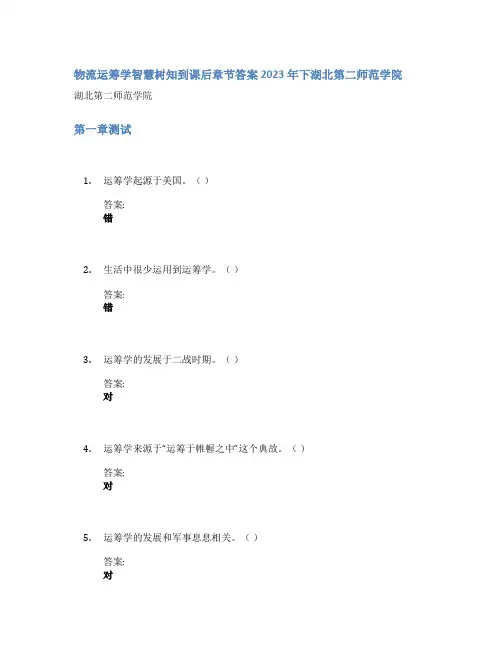 物流运筹学智慧树知到课后章节答案2023年下湖北第二师范学院

湖北第二师范学院

第一章测试

1. 运筹学起源于美国。（）

答案:
错

2. 生活中很少运用到运筹学。（）

答案:
错

3. 运筹学的发展于二战时期。（）

答案:
对

4. 运筹学来源于“运筹于帷幄之中”这个典故。（）

答案:
对

5. 运筹学的发展和军事息息相关。（）

答案:
对